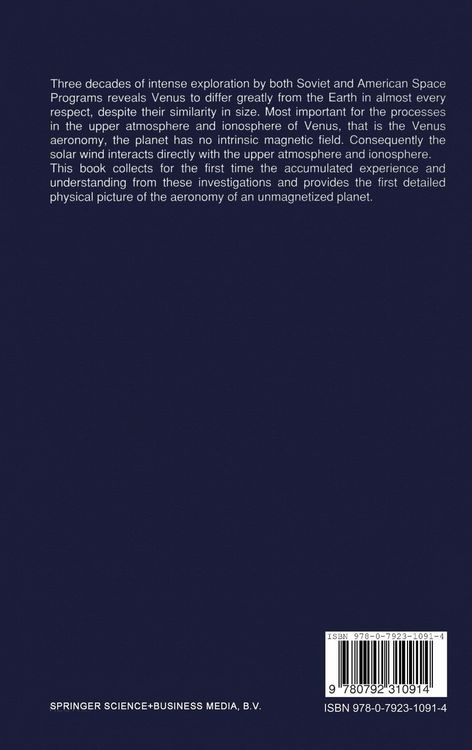 Three decades of intense exploration by both Soviet and American Space Programs reveals Venus to differ greatly from the Earth in almost every respect, despite their similarity in size. Most important for the processes in the upper atmosphere and ionosphere of Venus, that is the Venus aeronomy, the planet has no intrinsic magnetic field. Consequently the solar wind interacts directly with the upper atmosphere and ionosphere. This book collects for the first time the accumulated experience and understanding from these investigations and provides the first detailed physical picture of the aeronomy of an unmagnetized planet.

ISBN 978-0-7923-1091-4

9 780792 310914

SPRINGER SCIENCE+BUSINESS MEDIA, B.V.

ISBN 978-0-7923-1091-4